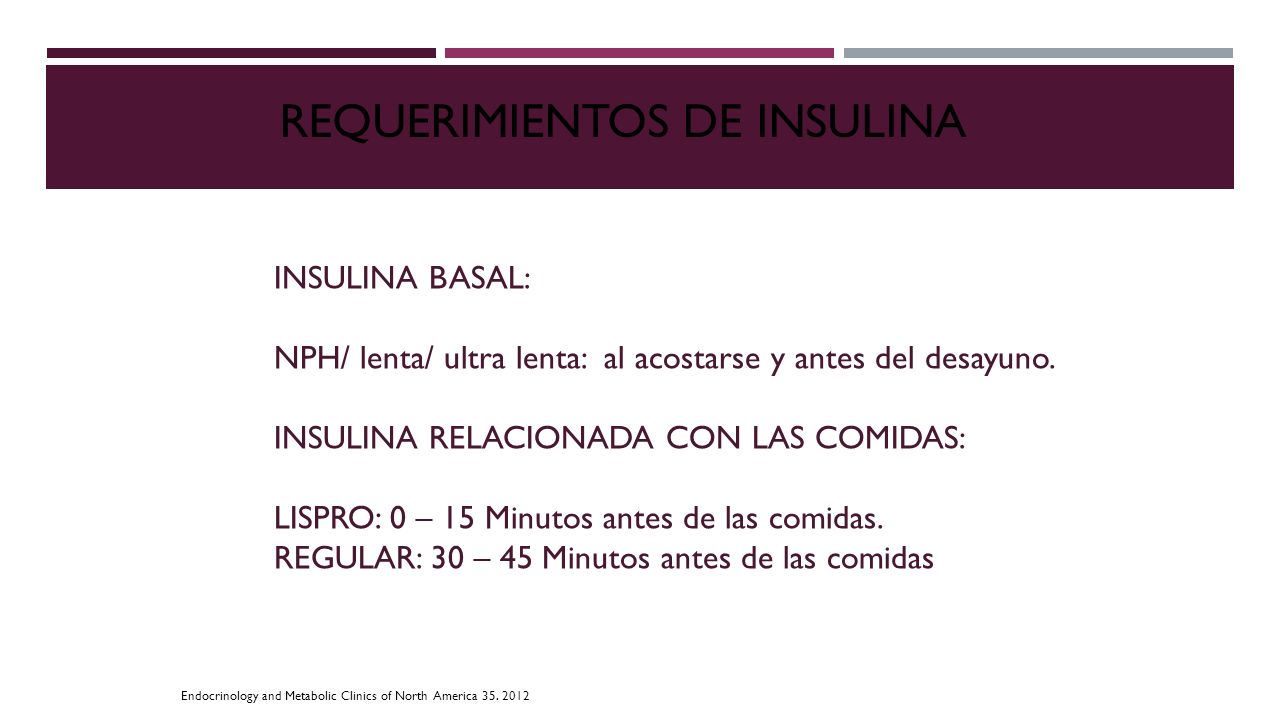 REQUERIMIENTOS DE INSULINA

INSULINA BASAL:

NPH/ lenta/ ultra lenta: al acostarse y antes del desayuno.

INSULINA RELACIONADA CON LAS COMIDAS:

LISPRO: 0 – 15 Minutos antes de las comidas.
REGULAR: 30 – 45 Minutos antes de las comidas

Endocrinology and Metabolic Clinics of North America 35. 2012